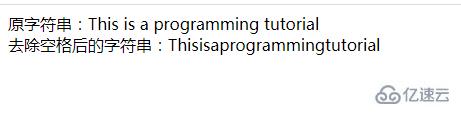 原字符串：This is a programming tutorial
去除空格后的字符串：Thisisaprogrammingtutorial

亿速云